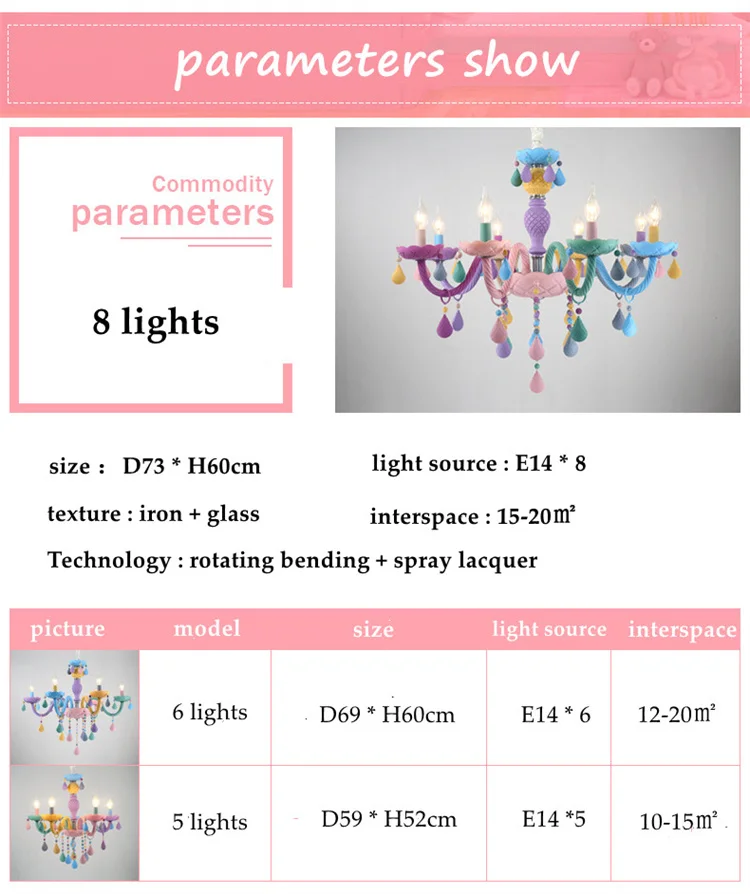 parameters show

Commodity
parameters

8 lights

size : D73 * H60cm

light source : E14 * 8

texture : iron + glass

interspace : 15-20㎡

Technology : rotating bending + spray lacquer

| picture | model | size | light source | interspace |
|---|---|---|---|---|
| | 6 lights | D69 * H60cm | E14 * 6 | 12-20㎡ |
| | 5 lights | D59 * H52cm | E14 *5 | 10-15㎡ |